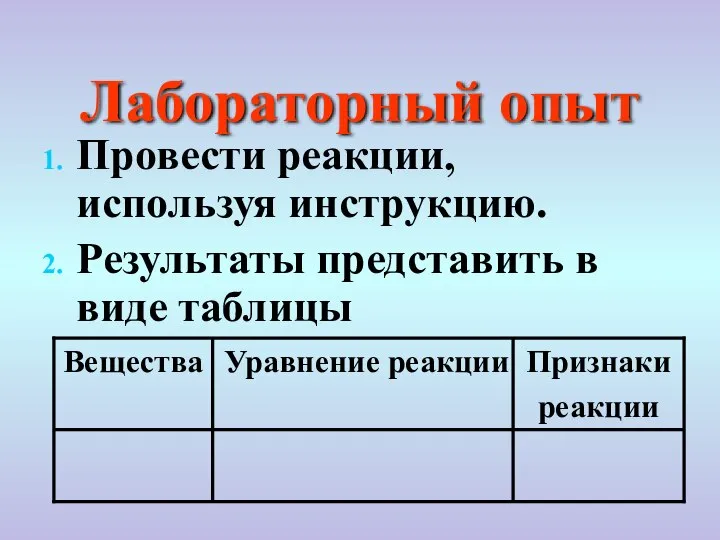 Лабораторный опыт

1. Провести реакции, используя инструкцию.
2. Результаты представить в виде таблицы

| Вещества | Уравнение реакции | Признаки реакции |
|---|---|---|
| | | |